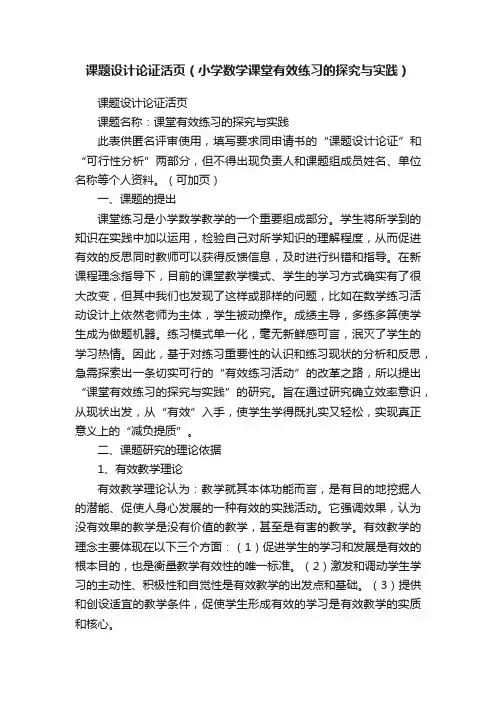 课题设计论证活页（小学数学课堂有效练习的探究与实践）

课题设计论证活页

课题名称：课堂有效练习的探究与实践

此表供匿名评审使用，填写要求同申请书的“课题设计论证”和“可行性分析”两部分，但不得出现负责人和课题组成员姓名、单位名称等个人资料。（可加页）

一、课题的提出

课堂练习是小学数学教学的一个重要组成部分。学生将所学到的知识在实践中加以运用，检验自己对所学知识的理解程度，从而促进有效的反思同时教师可以获得反馈信息，及时进行纠错和指导。在新课程理念指导下，目前的课堂教学模式、学生的学习方式确实有了很大改变，但其中我们也发现了这样或那样的问题，比如在数学练习活动设计上依然老师为主体，学生被动操作。成绩主导，多练多算使学生成为做题机器。练习模式单一化，毫无新鲜感可言，泯灭了学生的学习热情。因此，基于对练习重要性的认识和练习现状的分析和反思，急需探索出一条切实可行的“有效练习活动”的改革之路，所以提出“课堂有效练习的探究与实践”的研究。旨在通过研究确立效率意识，从现状出发，从“有效”入手，使学生学得既扎实又轻松，实现真正意义上的“减负提质”。

二、课题研究的理论依据

1、有效教学理论

有效教学理论认为：教学就其本体功能而言，是有目的地挖掘人的潜能、促使人身心发展的一种有效的实践活动。它强调效果，认为没有效果的教学是没有价值的教学，甚至是有害的教学。有效教学的理念主要体现在以下三个方面：（1）促进学生的学习和发展是有效的根本目的，也是衡量教学有效性的唯一标准。（2）激发和调动学生学习的主动性、积极性和自觉性是有效教学的出发点和基础。（3）提供和创设适宜的教学条件，促使学生形成有效的学习是有效教学的实质和核心。